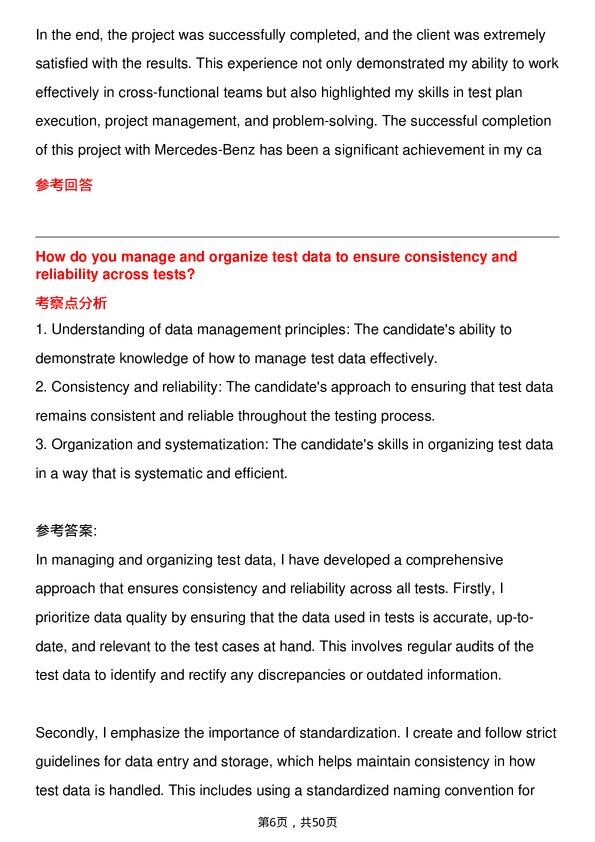 In the end, the project was successfully completed, and the client was extremely satisfied with the results. This experience not only demonstrated my ability to work effectively in cross-functional teams but also highlighted my skills in test plan execution, project management, and problem-solving. The successful completion of this project with Mercedes-Benz has been a significant achievement in my ca

参考回答

How do you manage and organize test data to ensure consistency and reliability across tests?

考察点分析

1. Understanding of data management principles: The candidate's ability to demonstrate knowledge of how to manage test data effectively.

2. Consistency and reliability: The candidate's approach to ensuring that test data remains consistent and reliable throughout the testing process.

3. Organization and systematization: The candidate's skills in organizing test data in a way that is systematic and efficient.

参考答案:

In managing and organizing test data, I have developed a comprehensive approach that ensures consistency and reliability across all tests. Firstly, I prioritize data quality by ensuring that the data used in tests is accurate, up-to-date, and relevant to the test cases at hand. This involves regular audits of the test data to identify and rectify any discrepancies or outdated information.

Secondly, I emphasize the importance of standardization. I create and follow strict guidelines for data entry and storage, which helps maintain consistency in how test data is handled. This includes using a standardized naming convention for

第6页，共50页